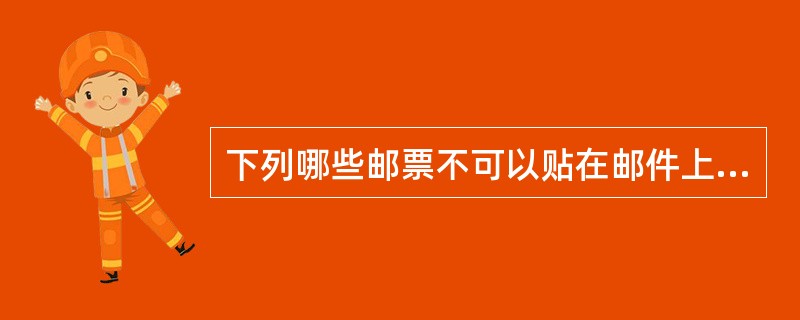 下列哪些邮票不可以贴在邮件上...